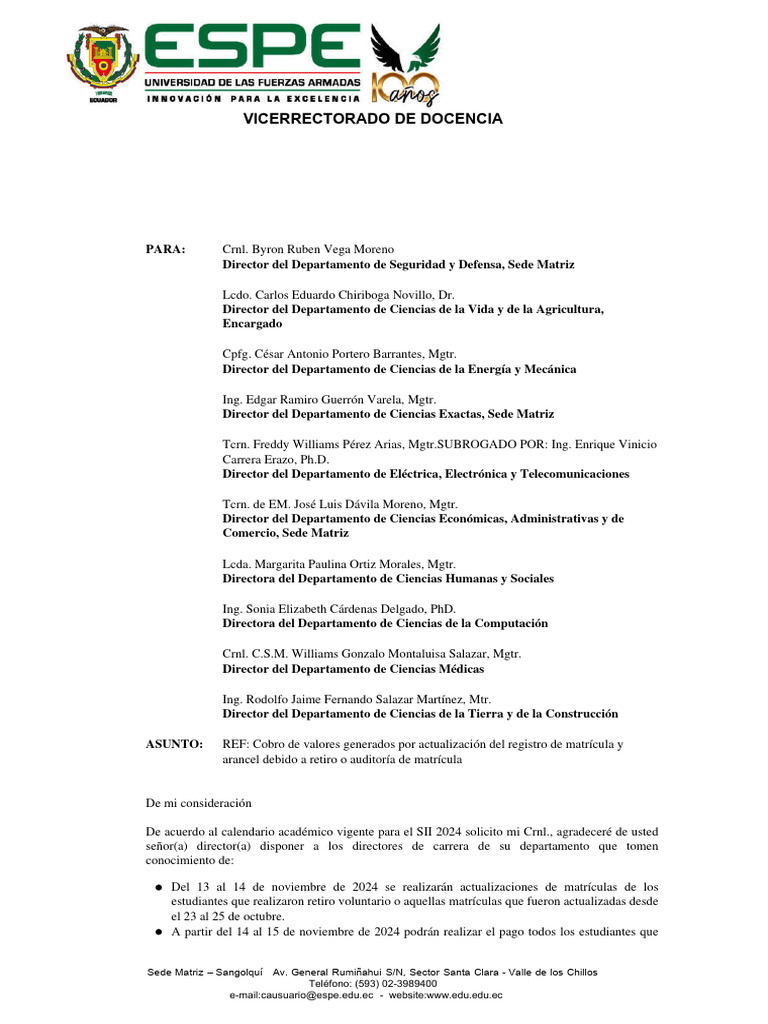 ECUADOR

ESPE
UNIVERSIDAD DE LAS FUERZAS ARMADAS
INNOVACIÓN PARA LA EXCELENCIA

100 años

VICERRECTORADO DE DOCENCIA

PARA: Crnl. Byron Ruben Vega Moreno
Director del Departamento de Seguridad y Defensa, Sede Matriz

Lcdo. Carlos Eduardo Chiriboga Novillo, Dr.
Director del Departamento de Ciencias de la Vida y de la Agricultura, Encargado

Cpfg. César Antonio Portero Barrantes, Mgtr.
Director del Departamento de Ciencias de la Energía y Mecánica

Ing. Edgar Ramiro Guerrón Varela, Mgtr.
Director del Departamento de Ciencias Exactas, Sede Matriz

Tcrn. Freddy Williams Pérez Arias, Mgtr.SUBROGADO POR: Ing. Enrique Vinicio Carrera Erazo, Ph.D.
Director del Departamento de Eléctrica, Electrónica y Telecomunicaciones

Tcrn. de EM. José Luis Dávila Moreno, Mgtr.
Director del Departamento de Ciencias Económicas, Administrativas y de Comercio, Sede Matriz

Lcda. Margarita Paulina Ortiz Morales, Mgtr.
Directora del Departamento de Ciencias Humanas y Sociales

Ing. Sonia Elizabeth Cárdenas Delgado, PhD.
Directora del Departamento de Ciencias de la Computación

Crnl. C.S.M. Williams Gonzalo Montaluisa Salazar, Mgtr.
Director del Departamento de Ciencias Médicas

Ing. Rodolfo Jaime Fernando Salazar Martínez, Mtr.
Director del Departamento de Ciencias de la Tierra y de la Construcción

ASUNTO: REF: Cobro de valores generados por actualización del registro de matrícula y arancel debido a retiro o auditoría de matrícula

De mi consideración

De acuerdo al calendario académico vigente para el SII 2024 solicito mi Crnl., agradeceré de usted señor(a) director(a) disponer a los directores de carrera de su departamento que tomen conocimiento de:

● Del 13 al 14 de noviembre de 2024 se realizarán actualizaciones de matrículas de los estudiantes que realizaron retiro voluntario o aquellas matrículas que fueron actualizadas desde el 23 al 25 de octubre.
● A partir del 14 al 15 de noviembre de 2024 podrán realizar el pago todos los estudiantes que

Sede Matriz – Sangolquí Av. General Rumiñahui S/N, Sector Santa Clara - Valle de los Chillos
Teléfono: (593) 02-3989400
e-mail:causuario@espe.edu.ec - website:www.edu.edu.ec